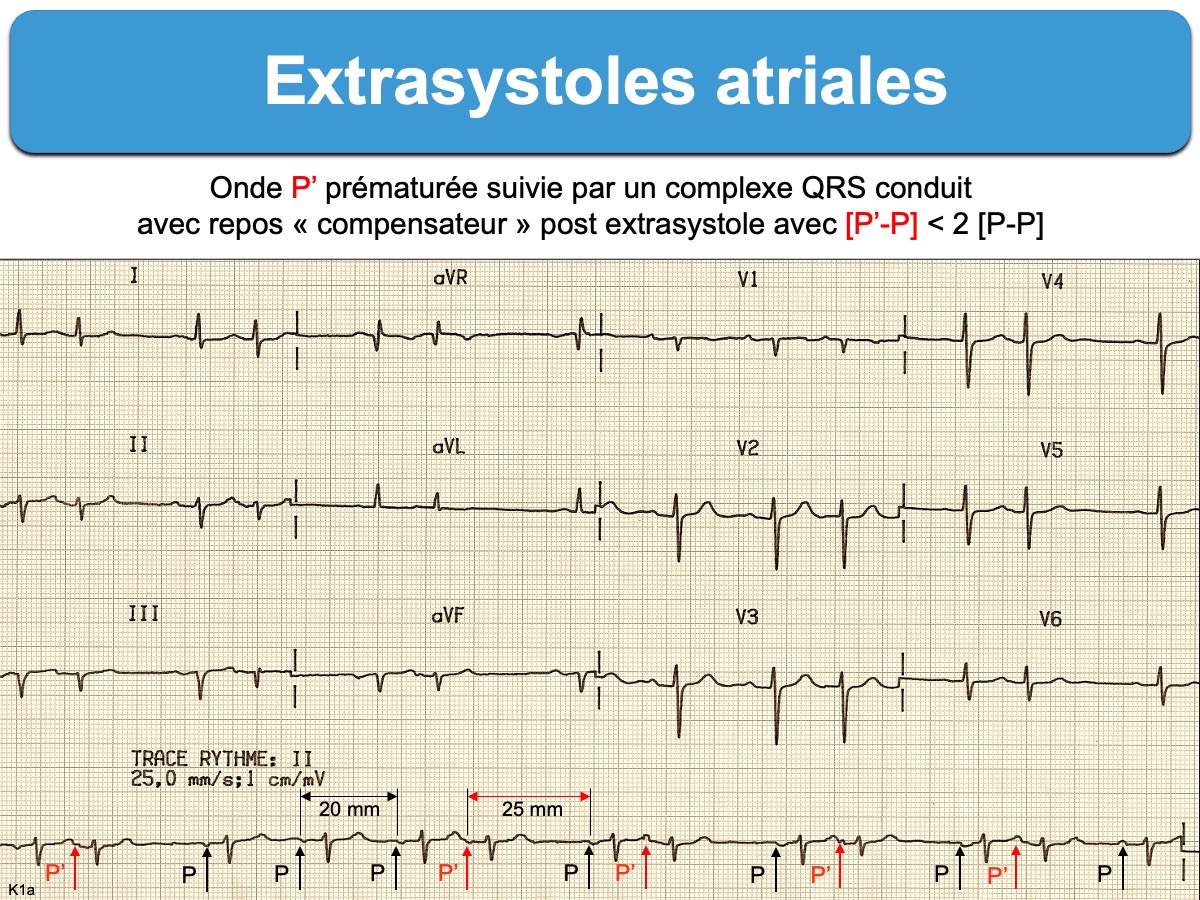 Extrasystoles atriales

Onde P' prématurée suivie par un complexe QRS conduit avec repos « compensateur » post extrasystole avec [P'-P] < 2 [P-P]

I
aVR
V1
V4

II
aVL
V2
V5

III
aVF
V3
V6

TRACE RYTHME: II
25,0 mm/s;1 cm/mV

20 mm
25 mm

P'
P
P
P
P'
P
P'
P
P'
P
P'
P

K1a